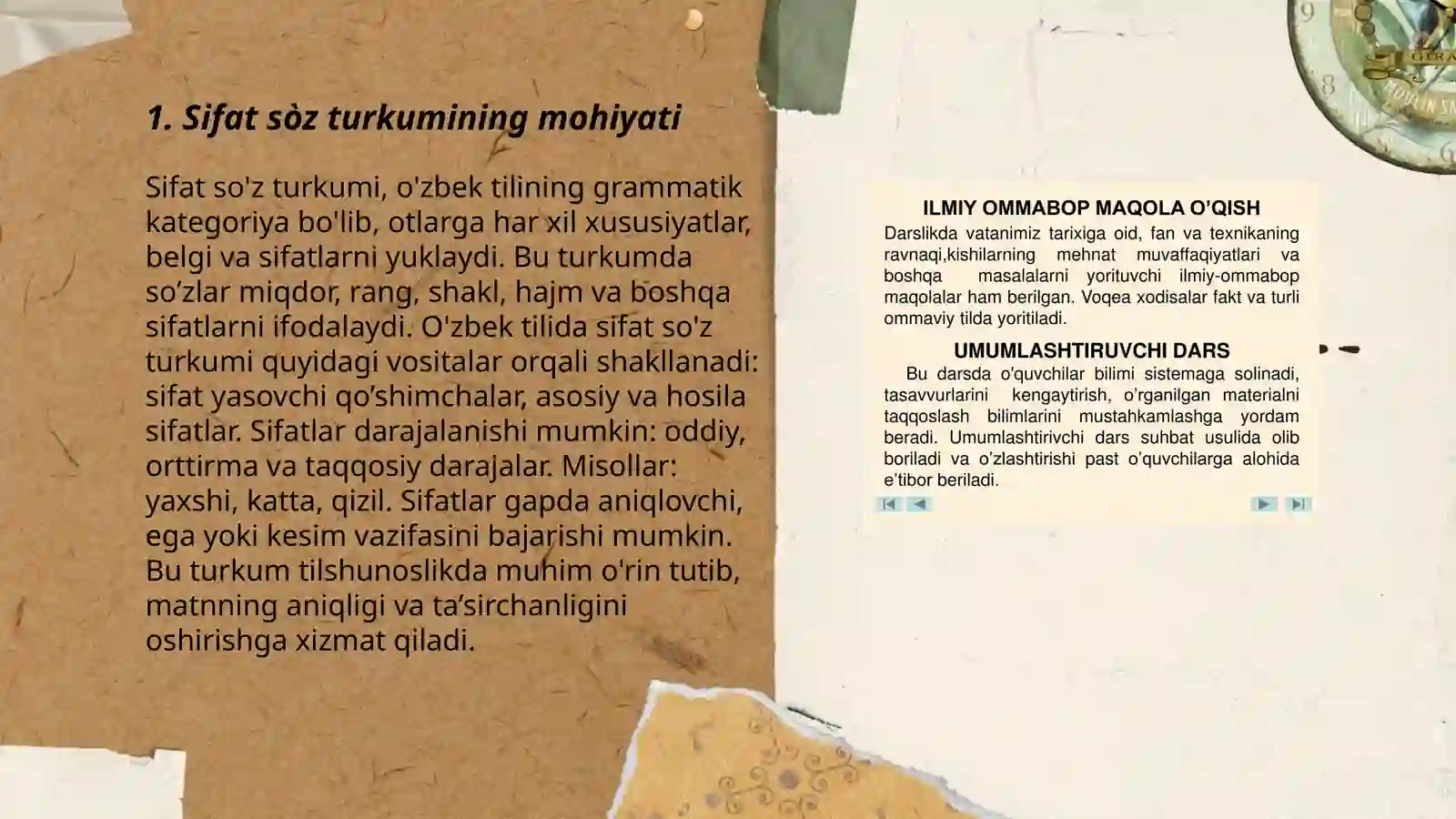 1. Sifat sòz turkumining mohiyati

Sifat so'z turkumi, o'zbek tilining grammatik kategoriya bo'lib, otlarga har xil xususiyatlar, belgi va sifatlarni yuklaydi. Bu turkumda so’zlar miqdor, rang, shakl, hajm va boshqa sifatlarni ifodalaydi. O'zbek tilida sifat so'z turkumi quyidagi vositalar orqali shakllanadi: sifat yasovchi qo’shimchalar, asosiy va hosila sifatlar. Sifatlar darajalanishi mumkin: oddiy, orttirma va taqqosiy darajalar. Misollar: yaxshi, katta, qizil. Sifatlar gapda aniqlovchi, ega yoki kesim vazifasini bajarishi mumkin. Bu turkum tilshunoslikda muhim o'rin tutib, matnning aniqligi va ta’sirchanligini oshirishga xizmat qiladi.

ILMIY OMMABOP MAQOLA O’QISH

Darslikda vatanimiz tarixiga oid, fan va texnikaning ravnaqi,kishilarning mehnat muvaffaqiyatlari va boshqa masalalarni yorituvchi ilmiy-ommabop maqolalar ham berilgan. Voqea xodisalar fakt va turli ommaviy tilda yoritiladi.

UMUMLASHTIRUVCHI DARS

Bu darsda o’quvchilar bilimi sistemaga solinadi, tasavvurlarini kengaytirish, o’rganilgan materialni taqqoslash bilimlarini mustahkamlashga yordam beradi. Umumlashtirivchi dars suhbat usulida olib boriladi va o’zlashtirishi past o’quvchilarga alohida e’tibor beriladi.